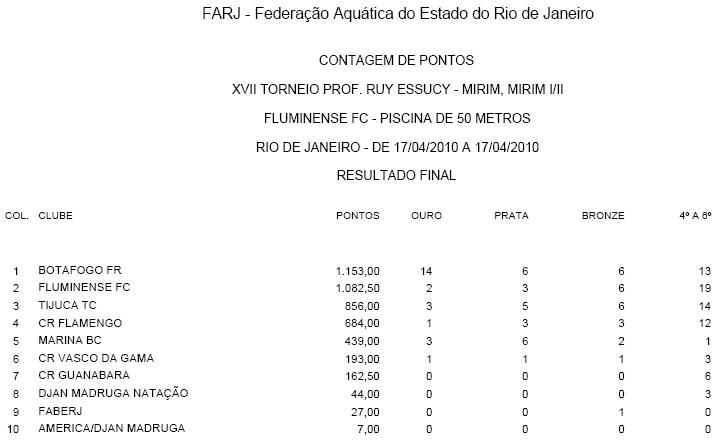 FARJ - Federação Aquática do Estado do Rio de Janeiro

CONTAGEM DE PONTOS

XVII TORNEIO PROF. RUY ESSUCY - MIRIM, MIRIM I/II

FLUMINENSE FC - PISCINA DE 50 METROS

RIO DE JANEIRO - DE 17/04/2010 A 17/04/2010

RESULTADO FINAL

| COL. | CLUBE | PONTOS | OURO | PRATA | BRONZE | 4º A 6º |
|---|---|---|---|---|---|---|
| 1 | BOTAFOGO FR | 1.153,00 | 14 | 6 | 6 | 13 |
| 2 | FLUMINENSE FC | 1.082,50 | 2 | 3 | 6 | 19 |
| 3 | TIJUCA TC | 856,00 | 3 | 5 | 6 | 14 |
| 4 | CR FLAMENGO | 684,00 | 1 | 3 | 3 | 12 |
| 5 | MARINA BC | 439,00 | 3 | 6 | 2 | 1 |
| 6 | CR VASCO DA GAMA | 193,00 | 1 | 1 | 1 | 3 |
| 7 | CR GUANABARA | 162,50 | 0 | 0 | 0 | 6 |
| 8 | DJAN MADRUGA NATAÇÃO | 44,00 | 0 | 0 | 0 | 3 |
| 9 | FABERJ | 27,00 | 0 | 0 | 1 | 0 |
| 10 | AMERICA/DJAN MADRUGA | 7,00 | 0 | 0 | 0 | 0 |